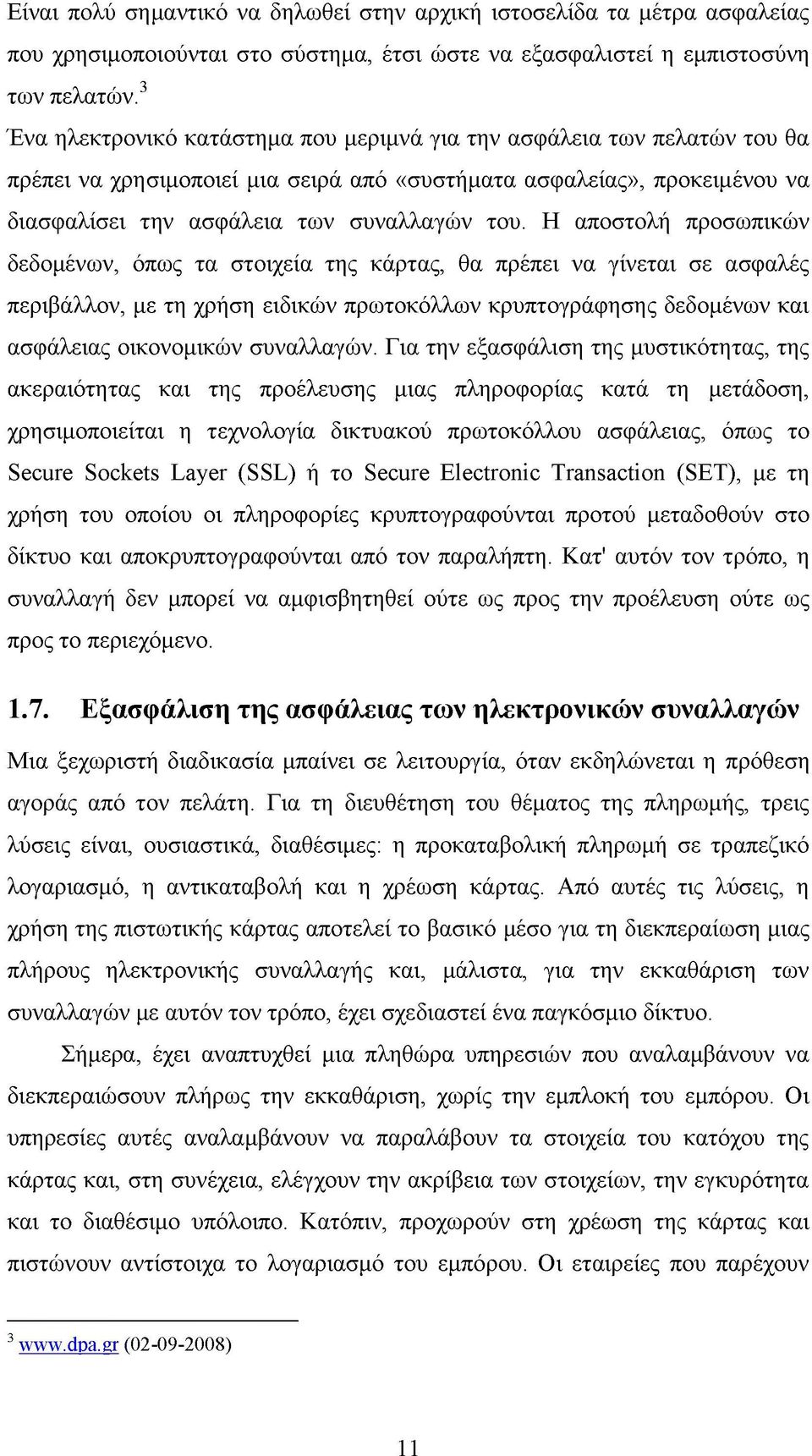 Είναι πολύ σημαντικό να δηλωθεί στην αρχική ιστοσελίδα τα μέτρα ασφαλείας που χρησιμοποιούνται στο σύστημα, έτσι ώστε να εξασφαλιστεί η εμπιστοσύνη των πελατών.$^3$

Ένα ηλεκτρονικό κατάστημα που μεριμνά για την ασφάλεια των πελατών του θα πρέπει να χρησιμοποιεί μια σειρά από «συστήματα ασφαλείας», προκειμένου να διασφαλίσει την ασφάλεια των συναλλαγών του. Η αποστολή προσωπικών δεδομένων, όπως τα στοιχεία της κάρτας, θα πρέπει να γίνεται σε ασφαλές περιβάλλον, με τη χρήση ειδικών πρωτοκόλλων κρυπτογράφησης δεδομένων και ασφάλειας οικονομικών συναλλαγών. Για την εξασφάλιση της μυστικότητας, της ακεραιότητας και της προέλευσης μιας πληροφορίας κατά τη μετάδοση, χρησιμοποιείται η τεχνολογία δικτυακού πρωτοκόλλου ασφάλειας, όπως το Secure Sockets Layer (SSL) ή το Secure Electronic Transaction (SET), με τη χρήση του οποίου οι πληροφορίες κρυπτογραφούνται προτού μεταδοθούν στο δίκτυο και αποκρυπτογραφούνται από τον παραλήπτη. Κατ' αυτόν τον τρόπο, η συναλλαγή δεν μπορεί να αμφισβητηθεί ούτε ως προς την προέλευση ούτε ως προς το περιεχόμενο.

1.7. Εξασφάλιση της ασφάλειας των ηλεκτρονικών συναλλαγών

Μια ξεχωριστή διαδικασία μπαίνει σε λειτουργία, όταν εκδηλώνεται η πρόθεση αγοράς από τον πελάτη. Για τη διευθέτηση του θέματος της πληρωμής, τρεις λύσεις είναι, ουσιαστικά, διαθέσιμες: η προκαταβολική πληρωμή σε τραπεζικό λογαριασμό, η αντικαταβολή και η χρέωση κάρτας. Από αυτές τις λύσεις, η χρήση της πιστωτικής κάρτας αποτελεί το βασικό μέσο για τη διεκπεραίωση μιας πλήρους ηλεκτρονικής συναλλαγής και, μάλιστα, για την εκκαθάριση των συναλλαγών με αυτόν τον τρόπο, έχει σχεδιαστεί ένα παγκόσμιο δίκτυο.

Σήμερα, έχει αναπτυχθεί μια πληθώρα υπηρεσιών που αναλαμβάνουν να διεκπεραιώσουν πλήρως την εκκαθάριση, χωρίς την εμπλοκή του εμπόρου. Οι υπηρεσίες αυτές αναλαμβάνουν να παραλάβουν τα στοιχεία του κατόχου της κάρτας και, στη συνέχεια, ελέγχουν την ακρίβεια των στοιχείων, την εγκυρότητα και το διαθέσιμο υπόλοιπο. Κατόπιν, προχωρούν στη χρέωση της κάρτας και πιστώνουν αντίστοιχα το λογαριασμό του εμπόρου. Οι εταιρείες που παρέχουν

$^3$ www.dpa.gr (02-09-2008)

11